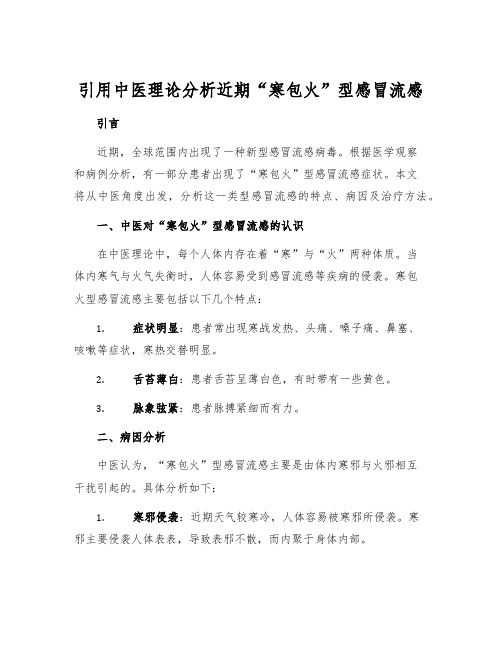 引用中医理论分析近期“寒包火”型感冒流感

引言

近期，全球范围内出现了一种新型感冒流感病毒。根据医学观察和病例分析，有一部分患者出现了“寒包火”型感冒流感症状。本文将从中医角度出发，分析这一类型感冒流感的特点、病因及治疗方法。

一、中医对“寒包火”型感冒流感的认识

在中医理论中，每个人体内存在着“寒”与“火”两种体质。当体内寒气与火气失衡时，人体容易受到感冒流感等疾病的侵袭。寒包火型感冒流感主要包括以下几个特点：

1. 症状明显：患者常出现寒战发热、头痛、嗓子痛、鼻塞、咳嗽等症状，寒热交替明显。

2. 舌苔薄白：患者舌苔呈薄白色，有时带有一些黄色。

3. 脉象弦紧：患者脉搏紧细而有力。

二、病因分析

中医认为，“寒包火”型感冒流感主要是由体内寒邪与火邪相互干扰引起的。具体分析如下：

1. 寒邪侵袭：近期天气较寒冷，人体容易被寒邪所侵袭。寒邪主要侵袭人体表表，导致表邪不散，而内聚于身体内部。